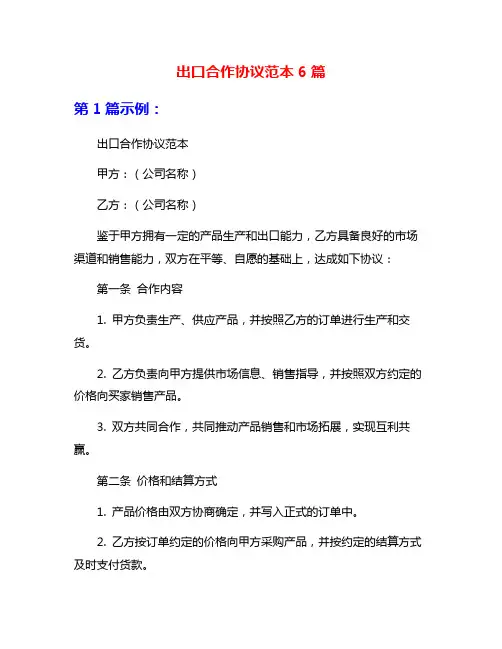 出口合作协议范本 6 篇

第 1 篇示例：

出口合作协议范本

甲方：（公司名称）

乙方：（公司名称）

鉴于甲方拥有一定的产品生产和出口能力，乙方具备良好的市场渠道和销售能力，双方在平等、自愿的基础上，达成如下协议：

第一条 合作内容

1. 甲方负责生产、供应产品，并按照乙方的订单进行生产和交货。

2. 乙方负责向甲方提供市场信息、销售指导，并按照双方约定的价格向买家销售产品。

3. 双方共同合作，共同推动产品销售和市场拓展，实现互利共赢。

第二条 价格和结算方式

1. 产品价格由双方协商确定，并写入正式的订单中。

2. 乙方按订单约定的价格向甲方采购产品，并按约定的结算方式及时支付货款。